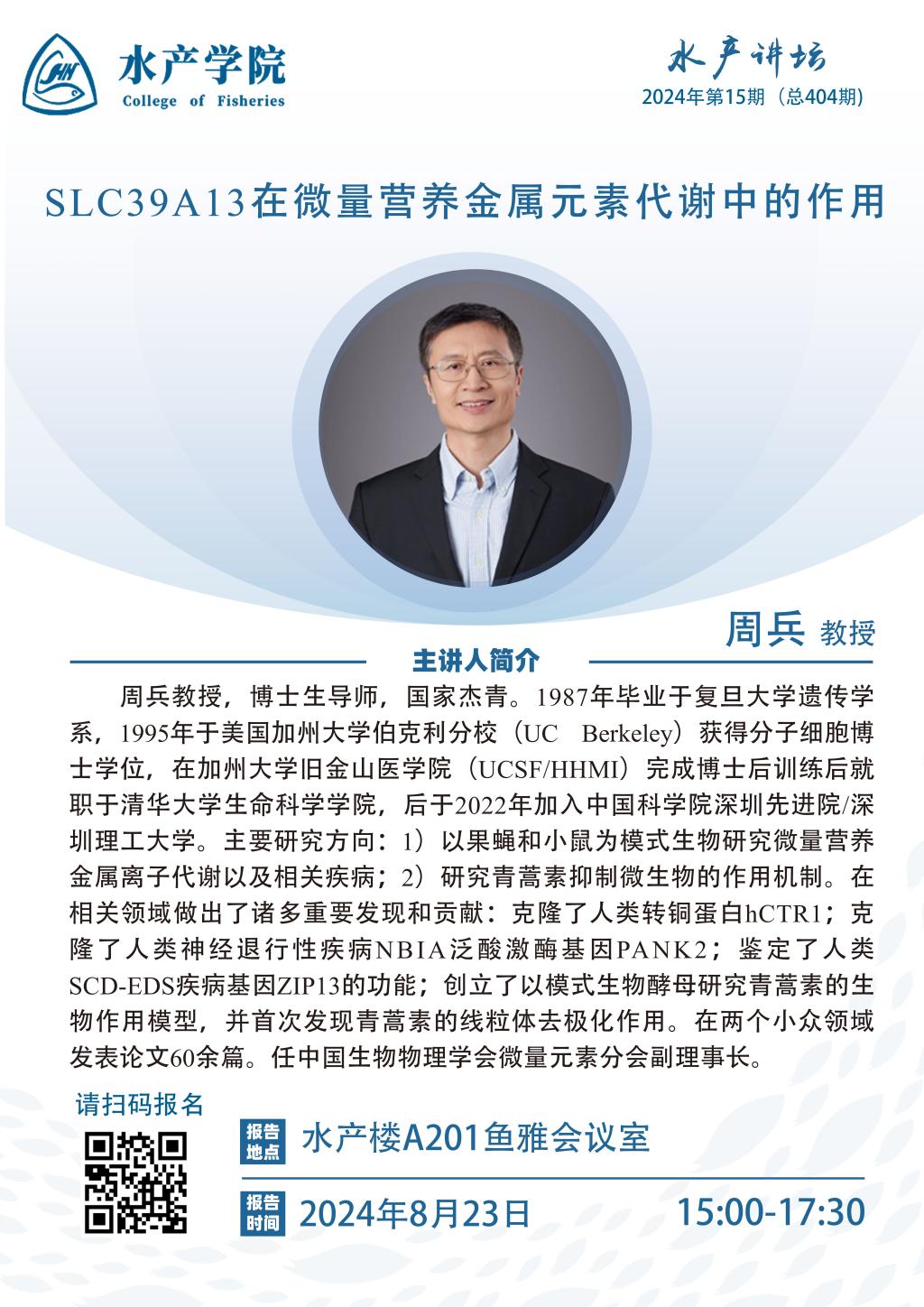 水产学院
College of Fisheries

水产讲坛
2024年第15期（总404期）

SLC39A13在微量营养金属元素代谢中的作用

周兵 教授

主讲人简介

周兵教授，博士生导师，国家杰青。1987年毕业于复旦大学遗传学系，1995年于美国加州大学伯克利分校（UC Berkeley）获得分子细胞博士学位，在加州大学旧金山医学院（UCSF/HHMI）完成博士后训练后就职于清华大学生命科学学院，后于2022年加入中国科学院深圳先进院/深圳理工大学。主要研究方向：1）以果蝇和小鼠为模式生物研究微量营养金属离子代谢以及相关疾病；2）研究青蒿素抑制微生物的作用机制。在相关领域做出了诸多重要发现和贡献：克隆了人类转铜蛋白hCTR1；克隆了人类神经退行性疾病NBIA泛酸激酶基因PANK2；鉴定了人类SCD-EDS疾病基因ZIP13的功能；创立了以模式生物酵母研究青蒿素的生物作用模型，并首次发现青蒿素的线粒体去极化作用。在两个小众领域发表论文60余篇。任中国生物物理学会微量元素分会副理事长。

请扫码报名

报告地点 水产楼A201鱼雅会议室

报告时间 2024年8月23日 15:00-17:30